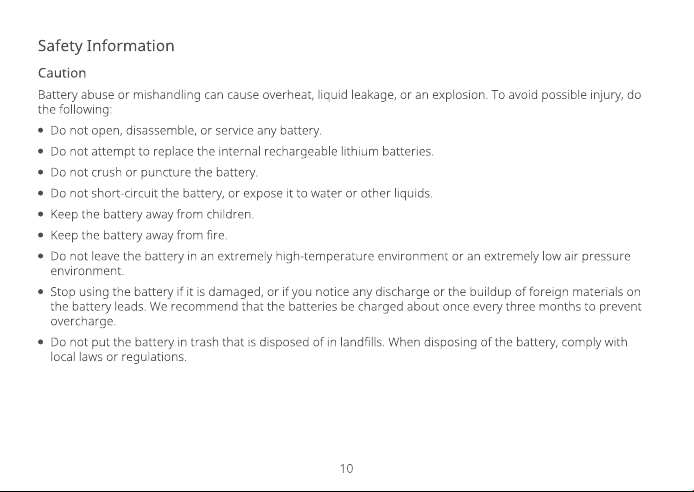 Safety Information

Caution

Battery abuse or mishandling can cause overheat, liquid leakage, or an explosion. To avoid possible injury, do the following:

• Do not open, disassemble, or service any battery.
• Do not attempt to replace the internal rechargeable lithium batteries.
• Do not crush or puncture the battery.
• Do not short-circuit the battery, or expose it to water or other liquids.
• Keep the battery away from children.
• Keep the battery away from fire.
• Do not leave the battery in an extremely high-temperature environment or an extremely low air pressure environment.
• Stop using the battery if it is damaged, or if you notice any discharge or the buildup of foreign materials on the battery leads. We recommend that the batteries be charged about once every three months to prevent overcharge.
• Do not put the battery in trash that is disposed of in landfills. When disposing of the battery, comply with local laws or regulations.

10